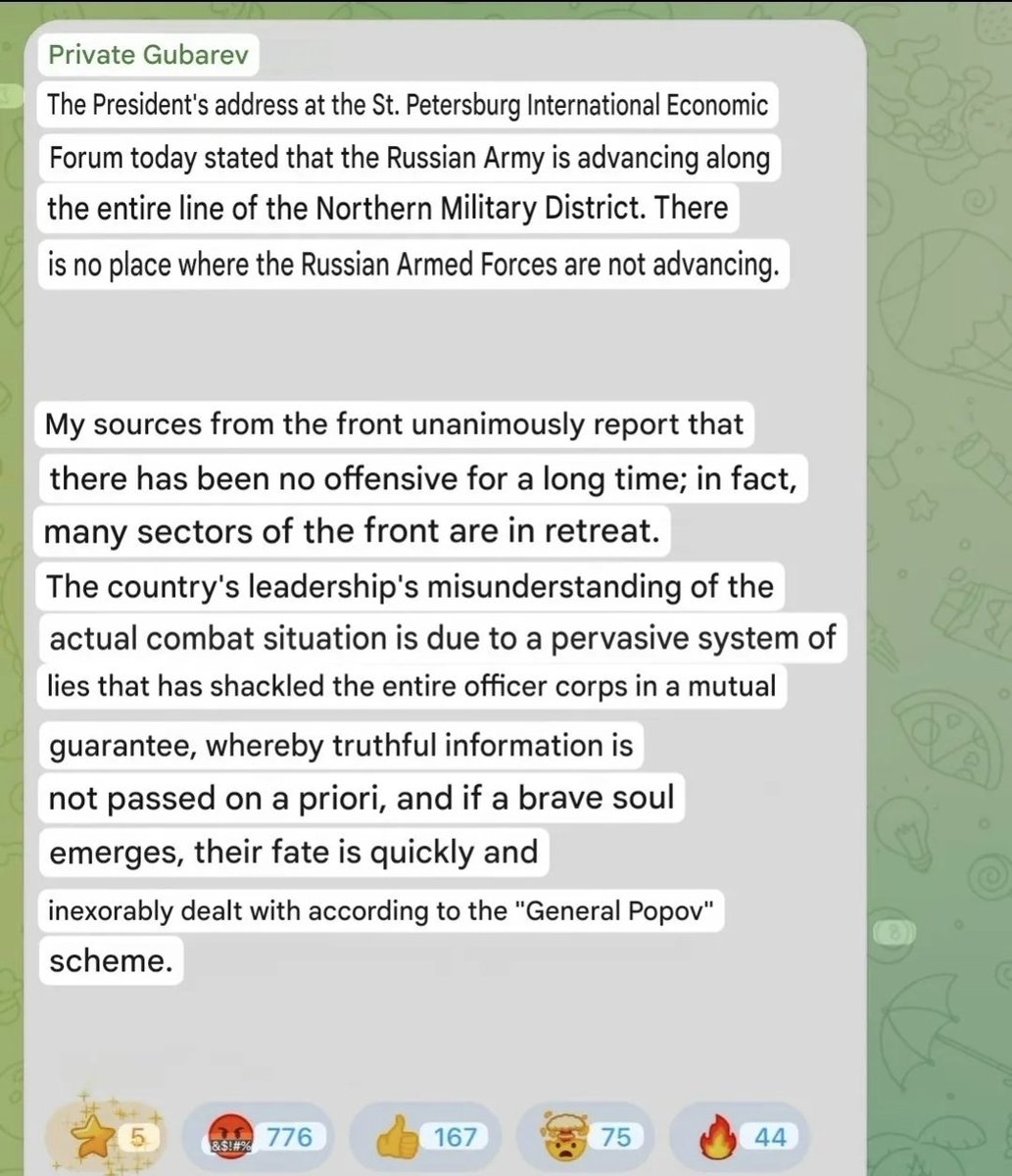 Private Gubarev

The President's address at the St. Petersburg International Economic Forum today stated that the Russian Army is advancing along the entire line of the Northern Military District. There is no place where the Russian Armed Forces are not advancing.

My sources from the front unanimously report that there has been no offensive for a long time; in fact, many sectors of the front are in retreat.
The country's leadership's misunderstanding of the actual combat situation is due to a pervasive system of lies that has shackled the entire officer corps in a mutual guarantee, whereby truthful information is not passed on a priori, and if a brave soul emerges, their fate is quickly and inexorably dealt with according to the "General Popov" scheme.

5 &$!#% 776 167 75 44